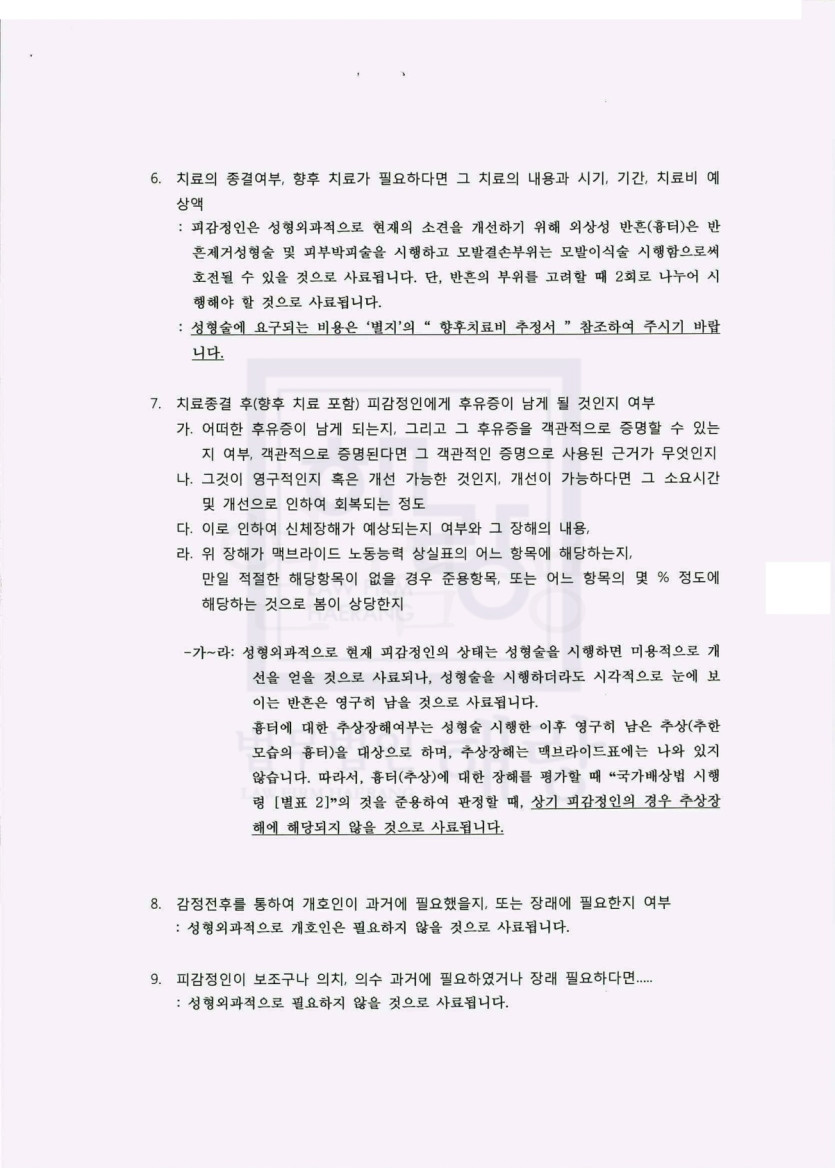 6. 치료의 종결여부, 향후 치료가 필요하다면 그 치료의 내용과 시기, 기간, 치료비 예상액

: 피감정인은 성형외과적으로 현재의 소견을 개선하기 위해 외상성 반흔(흉터)은 반흔제거성형술 및 피부박피술을 시행하고 모발결손부위는 모발이식술 시행함으로써 호전될 수 있을 것으로 사료됩니다. 단, 반흔의 부위를 고려할 때 2회로 나누어 시행해야 할 것으로 사료됩니다.

: 성형술에 요구되는 비용은 '별지'의 " 향후치료비 추정서 " 참조하여 주시기 바랍니다.

7. 치료종결 후(향후 치료 포함) 피감정인에게 후유증이 남게 될 것인지 여부

가. 어떠한 후유증이 남게 되는지, 그리고 그 후유증을 객관적으로 증명할 수 있는지 여부, 객관적으로 증명된다면 그 객관적인 증명으로 사용된 근거가 무엇인지

나. 그것이 영구적인지 혹은 개선 가능한 것인지, 개선이 가능하다면 그 소요시간 및 개선으로 인하여 회복되는 정도

다. 이로 인하여 신체장해가 예상되는지 여부와 그 장해의 내용,

라. 위 장해가 맥브라이드 노동능력 상실표의 어느 항목에 해당하는지, 만일 적절한 해당항목이 없을 경우 준용항목, 또는 어느 항목의 몇 % 정도에 해당하는 것으로 봄이 상당한지

-가~라: 성형외과적으로 현재 피감정인의 상태는 성형술을 시행하면 미용적으로 개선을 얻을 것으로 사료되나, 성형술을 시행하더라도 시각적으로 눈에 보이는 반흔은 영구히 남을 것으로 사료됩니다.

흉터에 대한 추상장해여부는 성형술 시행한 이후 영구히 남은 추상(추한 모습의 흉터)을 대상으로 하며, 추상장해는 맥브라이드표에는 나와 있지 않습니다. 따라서, 흉터(추상)에 대한 장해를 평가할 때 "국가배상법 시행령 [별표 2]"의 것을 준용하여 판정할 때, 상기 피감정인의 경우 추상장해에 해당되지 않을 것으로 사료됩니다.

8. 감정전후를 통하여 개호인이 과거에 필요했을지, 또는 장래에 필요한지 여부

: 성형외과적으로 개호인은 필요하지 않을 것으로 사료됩니다.

9. 피감정인이 보조구나 의치, 의수 과거에 필요하였거나 장래 필요하다면.....

: 성형외과적으로 필요하지 않을 것으로 사료됩니다.